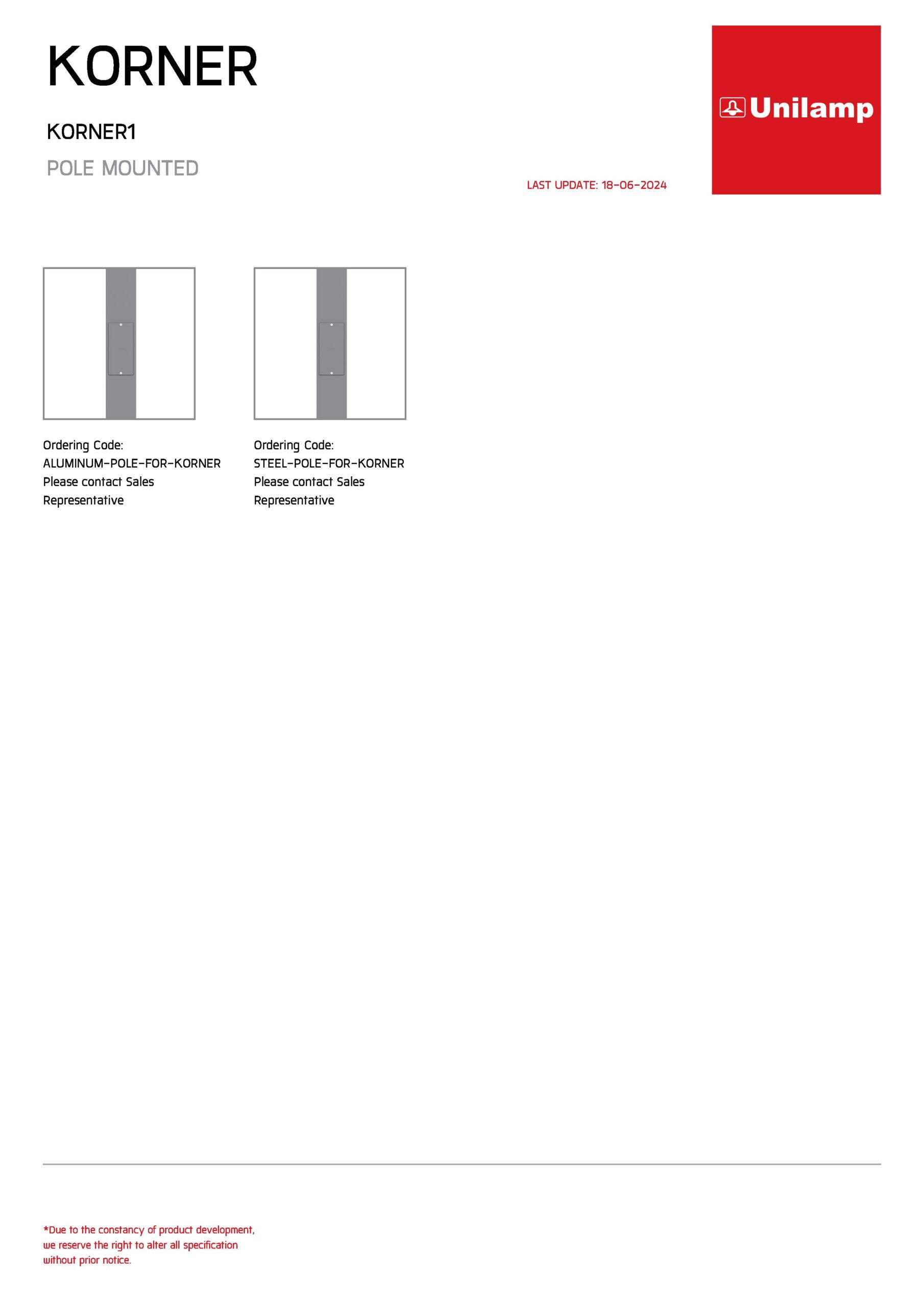 KORNER

KORNER1

POLE MOUNTED

LAST UPDATE: 18-06-2024

Unilamp

Ordering Code:
ALUMINUM-POLE-FOR-KORNER
Please contact Sales Representative

Ordering Code:
STEEL-POLE-FOR-KORNER
Please contact Sales Representative

*Due to the constancy of product development, we reserve the right to alter all specification without prior notice.